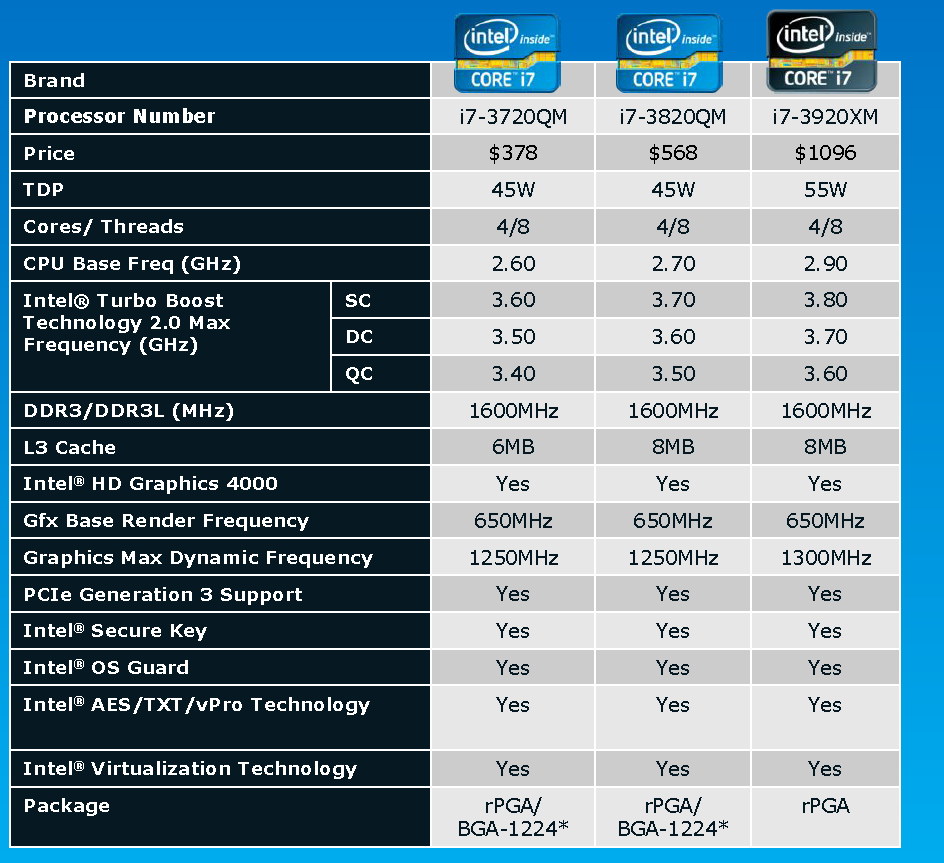 | Brand | | intel inside CORE i7 | intel inside CORE i7 | intel inside CORE i7 |
|---|---|---|---|---|
| Processor Number | | i7-3720QM | i7-3820QM | i7-3920XM |
| Price | | $378 | $568 | $1096 |
| TDP | | 45W | 45W | 55W |
| Cores/ Threads | | 4/8 | 4/8 | 4/8 |
| CPU Base Freq (GHz) | | 2.60 | 2.70 | 2.90 |
| Intel® Turbo Boost Technology 2.0 Max Frequency (GHz) | SC | 3.60 | 3.70 | 3.80 |
| | DC | 3.50 | 3.60 | 3.70 |
| | QC | 3.40 | 3.50 | 3.60 |
| DDR3/DDR3L (MHz) | | 1600MHz | 1600MHz | 1600MHz |
| L3 Cache | | 6MB | 8MB | 8MB |
| Intel® HD Graphics 4000 | | Yes | Yes | Yes |
| Gfx Base Render Frequency | | 650MHz | 650MHz | 650MHz |
| Graphics Max Dynamic Frequency | | 1250MHz | 1250MHz | 1300MHz |
| PCIe Generation 3 Support | | Yes | Yes | Yes |
| Intel® Secure Key | | Yes | Yes | Yes |
| Intel® OS Guard | | Yes | Yes | Yes |
| Intel® AES/TXT/vPro Technology | | Yes | Yes | Yes |
| Intel® Virtualization Technology | | Yes | Yes | Yes |
| Package | | rPGA/ BGA-1224* | rPGA/ BGA-1224* | rPGA |